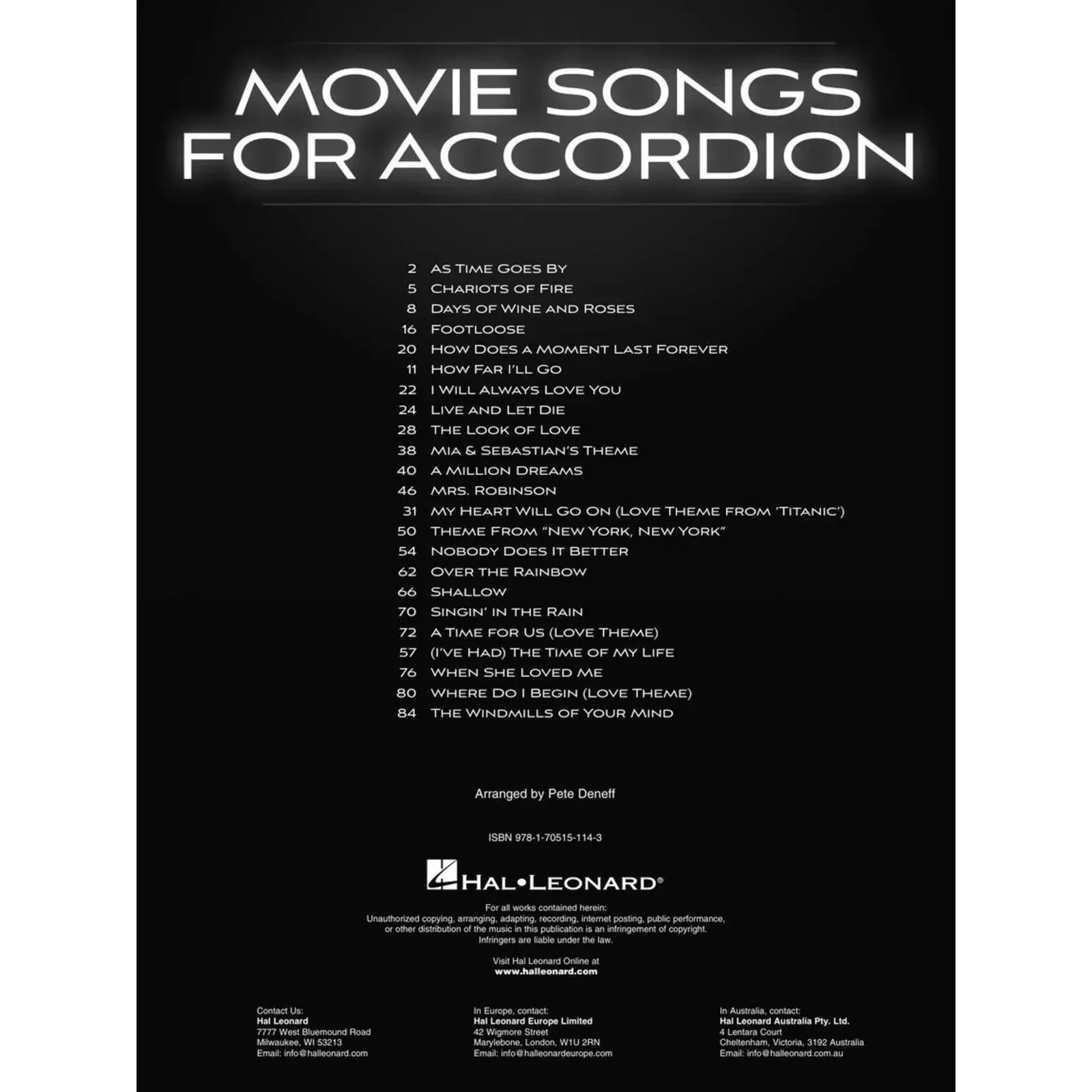 MOVIE SONGS FOR ACCORDION

2 As Time Goes By
5 Chariots of Fire
8 Days of Wine and Roses
16 Footloose
20 How Does a Moment Last Forever
11 How Far I'll Go
22 I Will Always Love You
24 Live and Let Die
28 The Look of Love
38 Mia & Sebastian's Theme
40 A Million Dreams
46 Mrs. Robinson
31 My Heart Will Go On (Love Theme from 'Titanic')
50 Theme From "New York, New York"
54 Nobody Does It Better
62 Over the Rainbow
66 Shallow
70 Singin' in the Rain
72 A Time for Us (Love Theme)
57 (I've Had) The Time of My Life
76 When She Loved Me
80 Where Do I Begin (Love Theme)
84 The Windmills of Your Mind

Arranged by Pete Deneff

ISBN 978-1-70515-114-3

HAL•LEONARD®

For all works contained herein:
Unauthorized copying, arranging, adapting, recording, internet posting, public performance, or other distribution of the music in this publication is an infringement of copyright.
Infringers are liable under the law.

Visit Hal Leonard Online at
www.halleonard.com

Contact Us:
Hal Leonard
7777 West Bluemound Road
Milwaukee, WI 53213
Email: info@halleonard.com

In Europe, contact:
Hal Leonard Europe Limited
42 Wigmore Street
Marylebone, London, W1U 2RN
Email: info@halleonardeurope.com

In Australia, contact:
Hal Leonard Australia Pty. Ltd.
4 Lentara Court
Cheltenham, Victoria, 3192 Australia
Email: info@halleonard.com.au